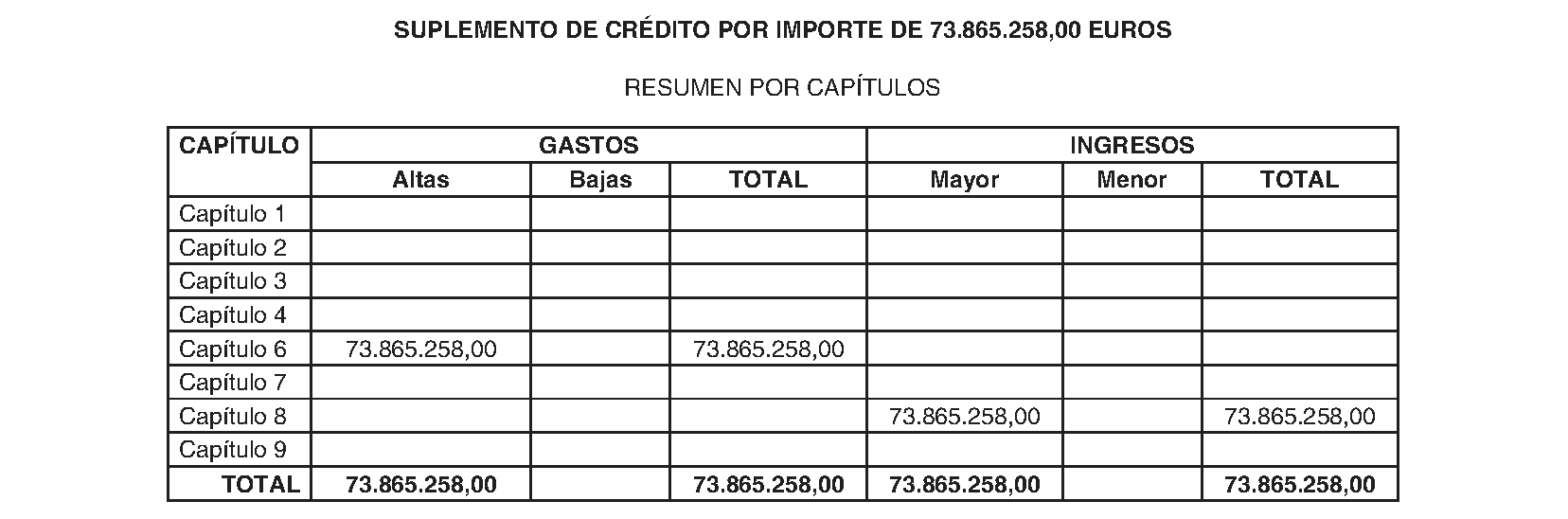 SUPLEMENTO DE CRÉDITO POR IMPORTE DE 73.865.258,00 EUROS

RESUMEN POR CAPÍTULOS

| CAPÍTULO | GASTOS | | | INGRESOS | | |
|---|---|---|---|---|---|---|
| | Altas | Bajas | TOTAL | Mayor | Menor | TOTAL |
| Capítulo 1 | | | | | | |
| Capítulo 2 | | | | | | |
| Capítulo 3 | | | | | | |
| Capítulo 4 | | | | | | |
| Capítulo 6 | 73.865.258,00 | | 73.865.258,00 | | | |
| Capítulo 7 | | | | | | |
| Capítulo 8 | | | | 73.865.258,00 | | 73.865.258,00 |
| Capítulo 9 | | | | | | |
| TOTAL | 73.865.258,00 | | 73.865.258,00 | 73.865.258,00 | | 73.865.258,00 |